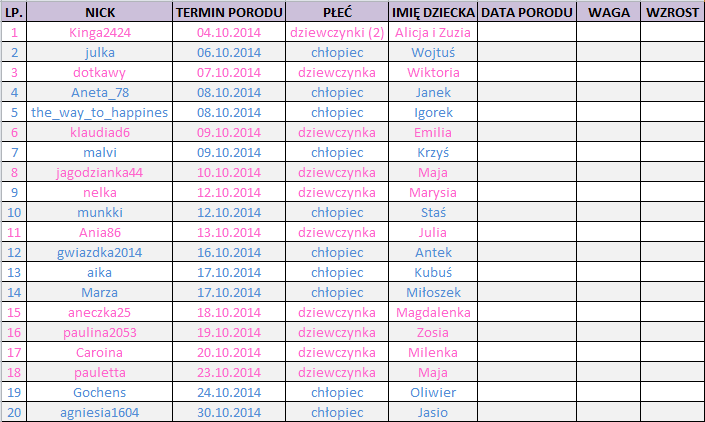 | LP. | NICK | TERMIN PORODU | PŁEĆ | IMIĘ DZIECKA | DATA PORODU | WAGA | WZROST |
|---|---|---|---|---|---|---|---|
| 1 | Kinga2424 | 04.10.2014 | dziewczynki (2) | Alicja i Zuzia | | | |
| 2 | julka | 06.10.2014 | chłopiec | Wojtuś | | | |
| 3 | dotkawy | 07.10.2014 | dziewczynka | Wiktoria | | | |
| 4 | Aneta_78 | 08.10.2014 | chłopiec | Janek | | | |
| 5 | the_way_to_happines | 08.10.2014 | chłopiec | Igorek | | | |
| 6 | klaudiad6 | 09.10.2014 | dziewczynka | Emilia | | | |
| 7 | malvi | 09.10.2014 | chłopiec | Krzyś | | | |
| 8 | jagodzianka44 | 10.10.2014 | dziewczynka | Maja | | | |
| 9 | nelka | 12.10.2014 | dziewczynka | Marysia | | | |
| 10 | munkki | 12.10.2014 | chłopiec | Staś | | | |
| 11 | Ania86 | 13.10.2014 | dziewczynka | Julia | | | |
| 12 | gwiazdka2014 | 16.10.2014 | chłopiec | Antek | | | |
| 13 | aika | 17.10.2014 | chłopiec | Kubuś | | | |
| 14 | Marza | 17.10.2014 | chłopiec | Miłoszek | | | |
| 15 | aneczka25 | 18.10.2014 | dziewczynka | Magdalenka | | | |
| 16 | paulina2053 | 19.10.2014 | dziewczynka | Zosia | | | |
| 17 | Caroina | 20.10.2014 | dziewczynka | Milenka | | | |
| 18 | pauletta | 23.10.2014 | dziewczynka | Maja | | | |
| 19 | Gochens | 24.10.2014 | chłopiec | Oliwier | | | |
| 20 | agniesia1604 | 30.10.2014 | chłopiec | Jasio | | | |